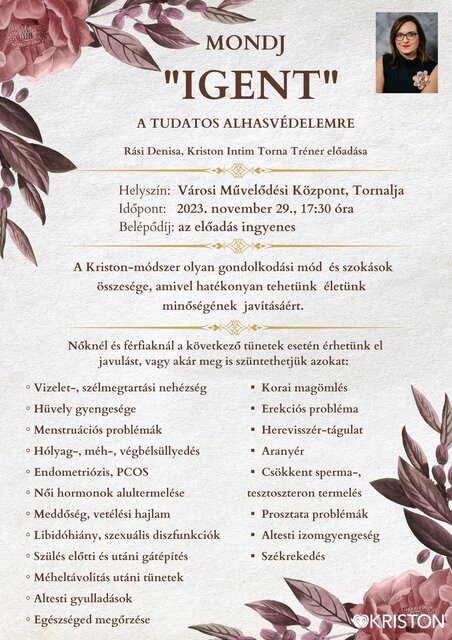 MONDJ

"IGENT"

A TUDATOS ALHASVÉDELEMRE

Rási Denisa, Kriston Intim Torna Tréner előadása

Helyszín: Városi Művelődési Központ, Tornalja
Időpont: 2023. november 29., 17:30 óra
Belépődíj: az előadás ingyenes

A Kriston-módszer olyan gondolkodási mód és szokások összesége, amivel hatékonyan tehetünk életünk minőségének javításáért.

Nőknél és férfiaknál a következő tünetek esetén érhetünk el javulást, vagy akár meg is szüntethetjük azokat:

◦ Vizelet-, szélmegtartási nehézség
◦ Hüvely gyengesége
◦ Menstruációs problémák
◦ Hólyag-, méh-, végbélsüllyedés
◦ Endometriózis, PCOS
◦ Női hormonok alultermelése
◦ Meddőség, vetélési hajlam
◦ Libidóhiány, szexuális diszfunkciók
◦ Szülés előtti és utáni gátépítés
◦ Méheltávolítás utáni tünetek
◦ Altesti gyulladások
◦ Egészséged megőrzése

▪ Korai magömlés
▪ Erekciós probléma
▪ Herevisszér-tágulat
▪ Aranyér
▪ Csökkent sperma-, tesztoszteron termelés
▪ Prosztata problémák
▪ Altesti izomgyengeség
▪ Székrekedés

KRISTON